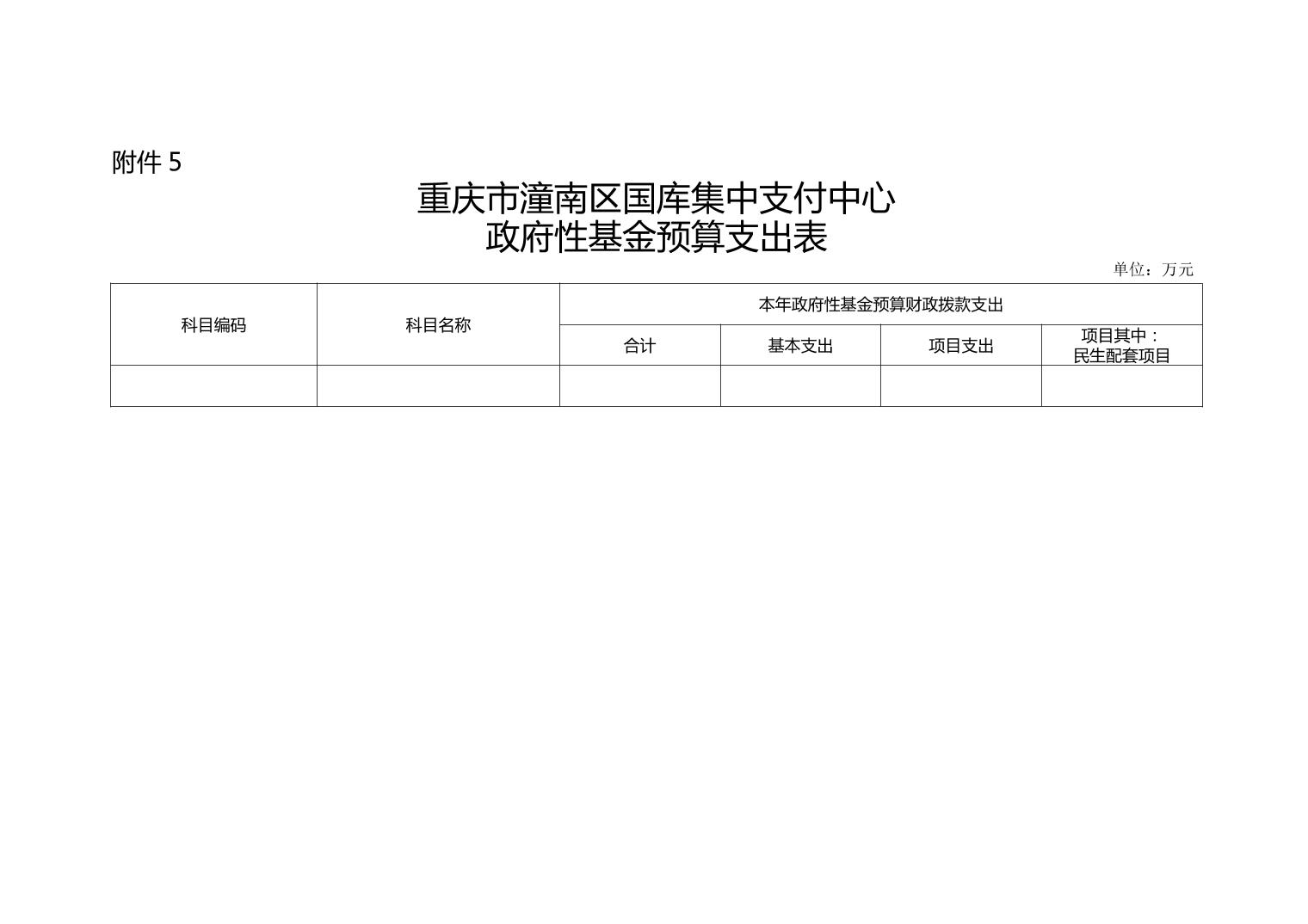 附件5

重庆市潼南区国库集中支付中心
政府性基金预算支出表

单位：万元

| 科目编码 | 科目名称 | 本年政府性基金预算财政拨款支出 | | | |
|---|---|---|---|---|---|
| | | 合计 | 基本支出 | 项目支出 | 项目其中：民生配套项目 |
| | | | | | |